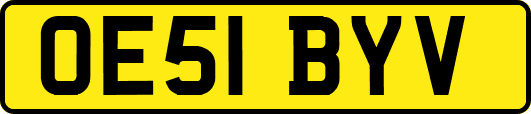 OE51 BYV